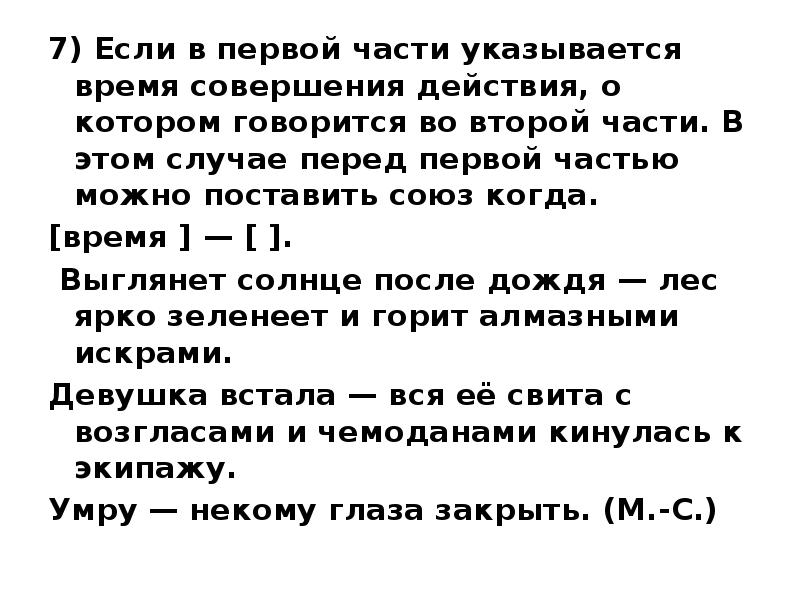 7) Если в первой части указывается время совершения действия, о котором говорится во второй части. В этом случае перед первой частью можно поставить союз когда.

[время ] — [ ].

Выглянет солнце после дождя — лес ярко зеленеет и горит алмазными искрами.

Девушка встала — вся её свита с возгласами и чемоданами кинулась к экипажу.

Умру — некому глаза закрыть. (М.-С.)